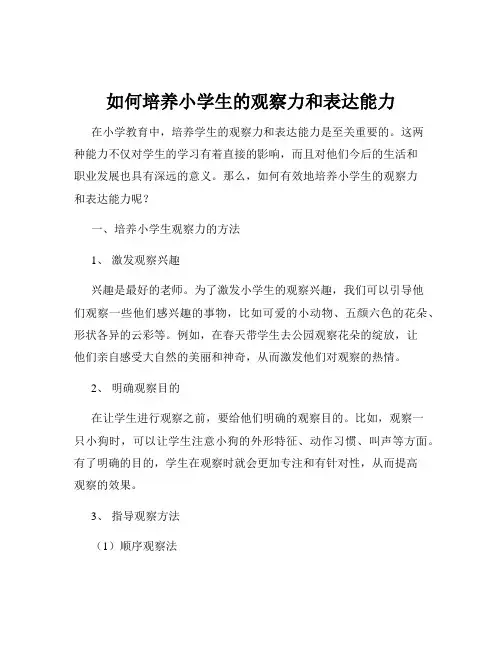 如何培养小学生的观察力和表达能力

在小学教育中，培养学生的观察力和表达能力是至关重要的。这两种能力不仅对学生的学习有着直接的影响，而且对他们今后的生活和职业发展也具有深远的意义。那么，如何有效地培养小学生的观察力和表达能力呢？

一、培养小学生观察力的方法

1、激发观察兴趣

兴趣是最好的老师。为了激发小学生的观察兴趣，我们可以引导他们观察一些他们感兴趣的事物，比如可爱的小动物、五颜六色的花朵、形状各异的云彩等。例如，在春天带学生去公园观察花朵的绽放，让他们亲自感受大自然的美丽和神奇，从而激发他们对观察的热情。

2、明确观察目的

在让学生进行观察之前，要给他们明确的观察目的。比如，观察一只小狗时，可以让学生注意小狗的外形特征、动作习惯、叫声等方面。有了明确的目的，学生在观察时就会更加专注和有针对性，从而提高观察的效果。

3、指导观察方法

（1）顺序观察法